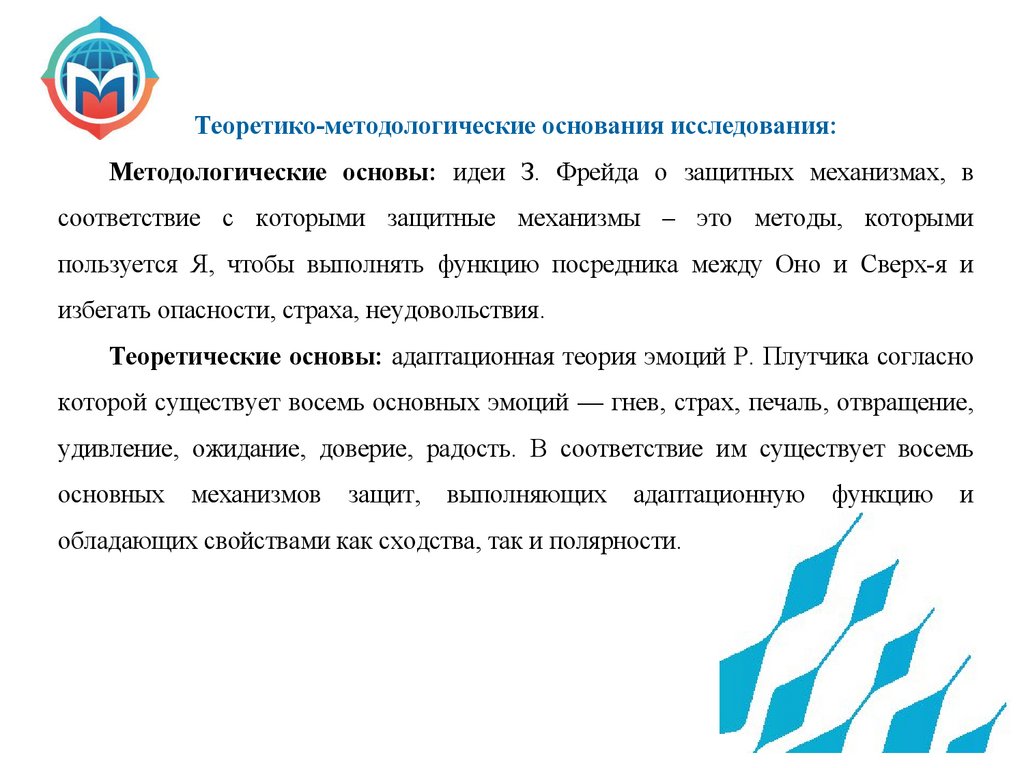 Теоретико-методологические основания исследования:

Методологические основы: идеи З. Фрейда о защитных механизмах, в соответствие с которыми защитные механизмы – это методы, которыми пользуется Я, чтобы выполнять функцию посредника между Оно и Сверх-я и избегать опасности, страха, неудовольствия.

Теоретические основы: адаптационная теория эмоций Р. Плутчика согласно которой существует восемь основных эмоций — гнев, страх, печаль, отвращение, удивление, ожидание, доверие, радость. В соответствие им существует восемь основных механизмов защит, выполняющих адаптационную функцию и обладающих свойствами как сходства, так и полярности.